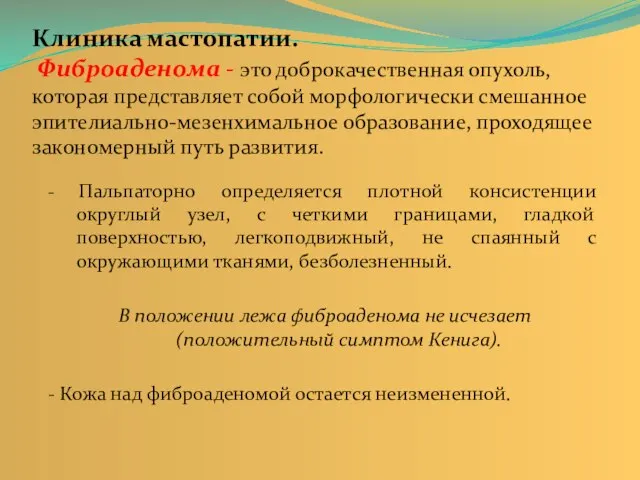 Клиника мастопатии.

Фиброаденома - это доброкачественная опухоль, которая представляет собой морфологически смешанное эпителиально-мезенхимальное образование, проходящее закономерный путь развития.

- Пальпаторно определяется плотной консистенции округлый узел, с четкими границами, гладкой поверхностью, легкоподвижный, не спаянный с окружающими тканями, безболезненный.

В положении лежа фиброаденома не исчезает (положительный симптом Кенига).

- Кожа над фиброаденомой остается неизмененной.